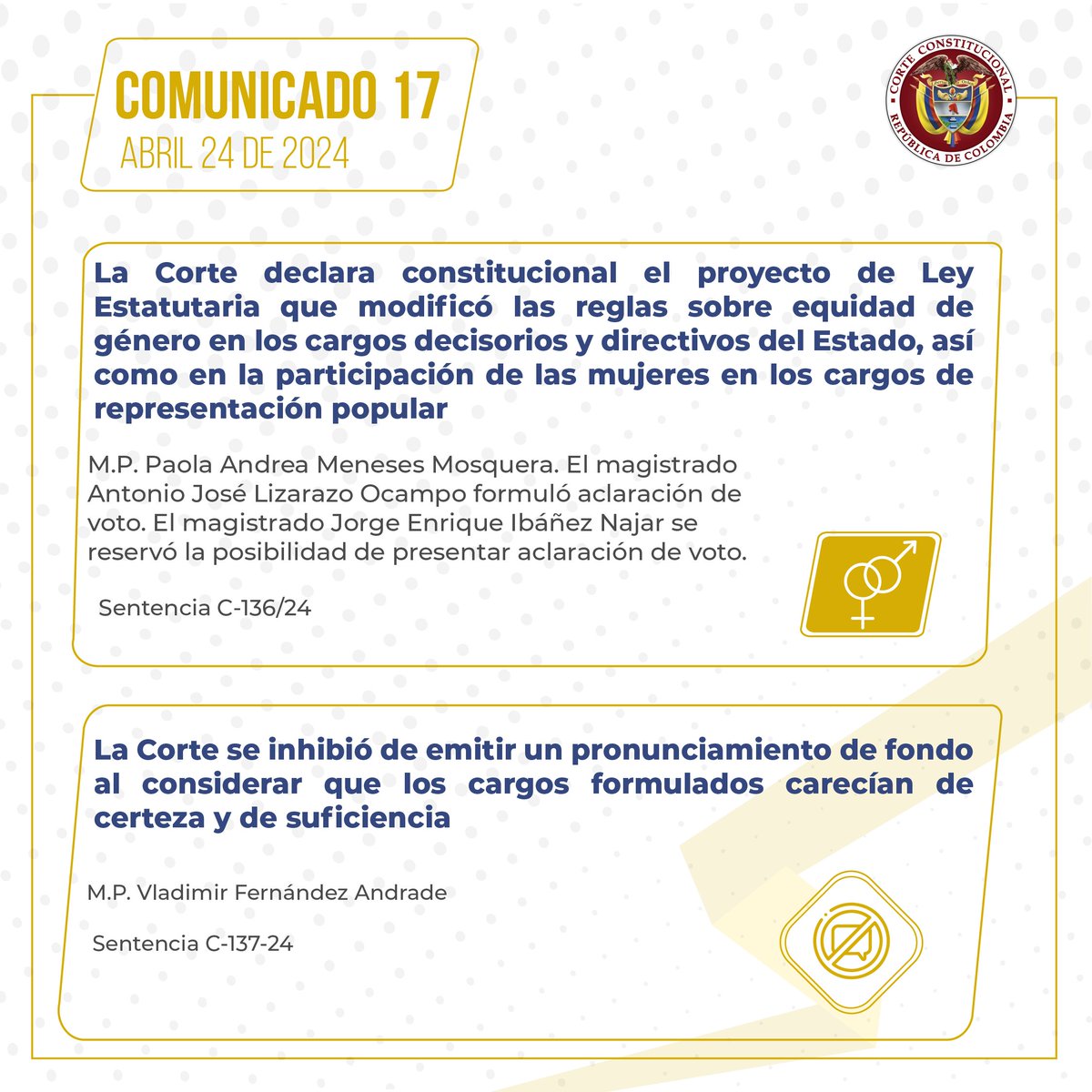 COMUNICADO 17
ABRIL 24 DE 2024

CORTE CONSTITUCIONAL
REPÚBLICA DE COLOMBIA

La Corte declara constitucional el proyecto de Ley Estatutaria que modificó las reglas sobre equidad de género en los cargos decisorios y directivos del Estado, así como en la participación de las mujeres en los cargos de representación popular

M.P. Paola Andrea Meneses Mosquera. El magistrado Antonio José Lizarazo Ocampo formuló aclaración de voto. El magistrado Jorge Enrique Ibáñez Najar se reservó la posibilidad de presentar aclaración de voto.

Sentencia C-136/24

La Corte se inhibió de emitir un pronunciamiento de fondo al considerar que los cargos formulados carecían de certeza y de suficiencia

M.P. Vladimir Fernández Andrade

Sentencia C-137-24